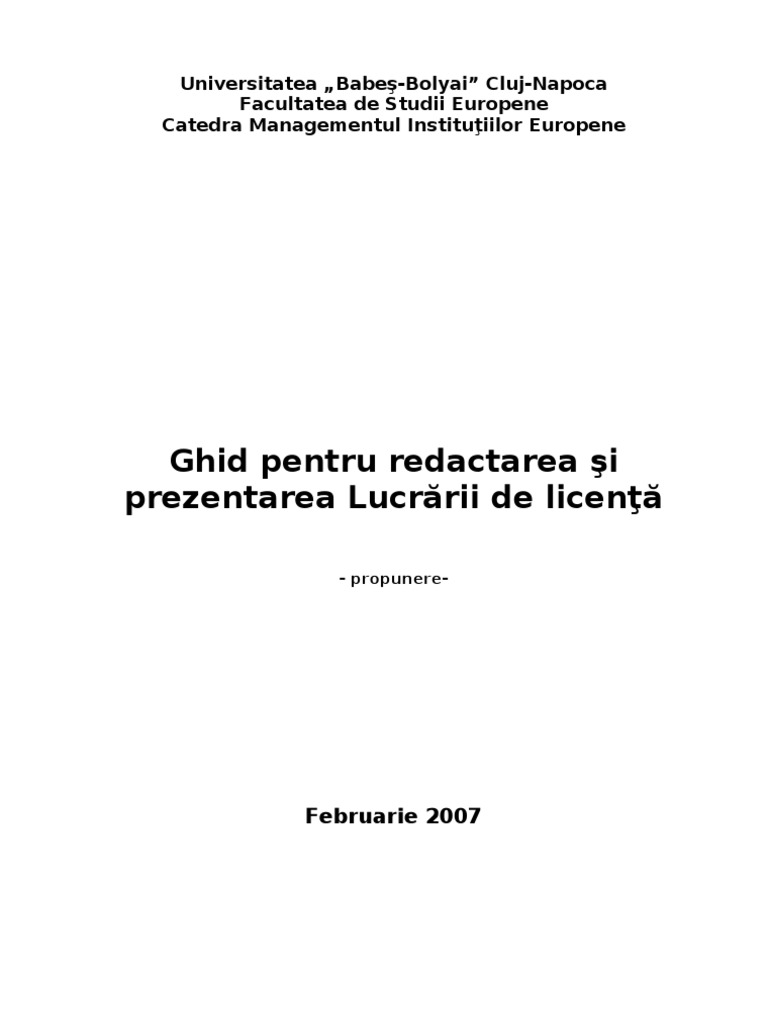 Universitatea „Babeş-Bolyai” Cluj-Napoca
Facultatea de Studii Europene
Catedra Managementul Instituţiilor Europene

Ghid pentru redactarea şi prezentarea Lucrării de licenţă

- propunere-

Februarie 2007